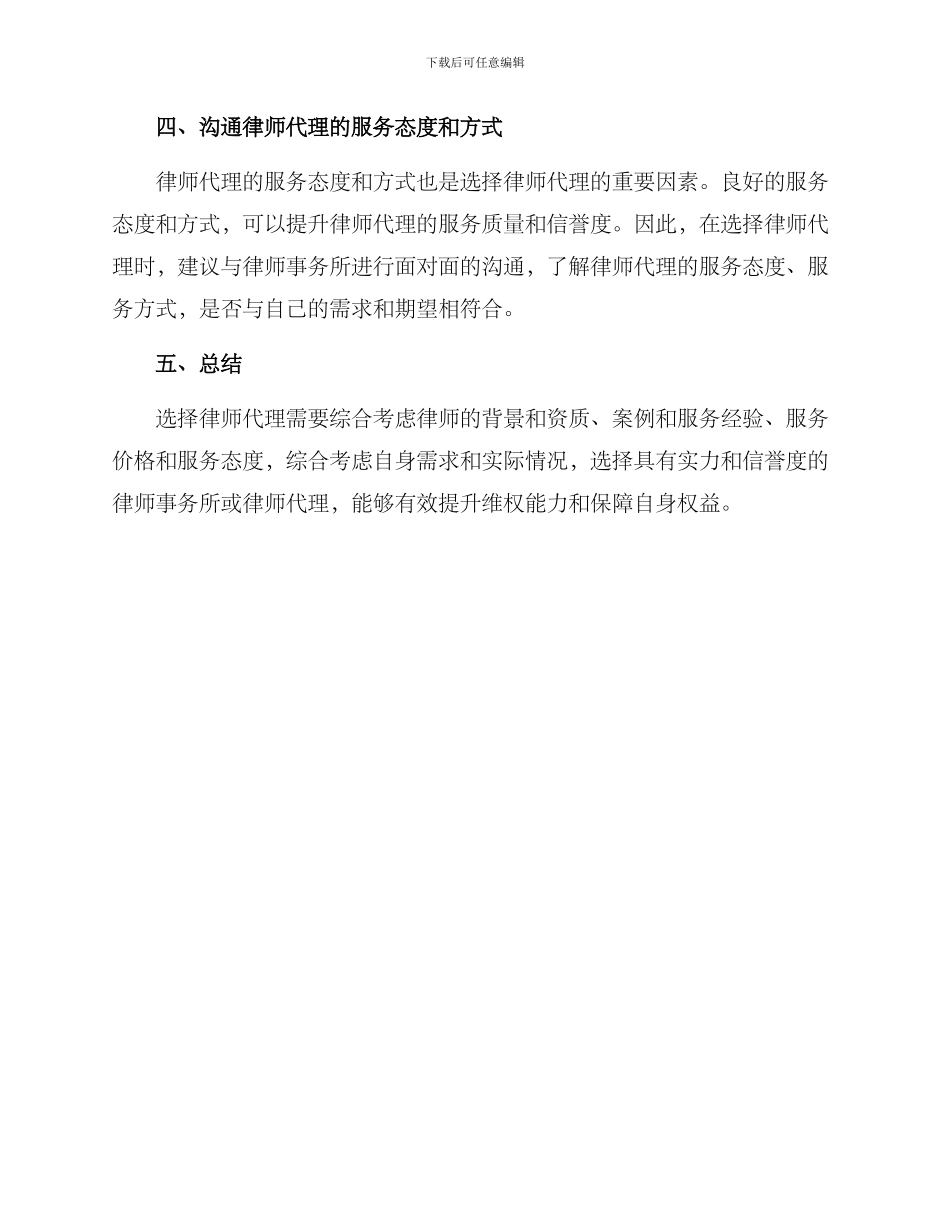 下载后可任意编辑

四、沟通律师代理的服务态度和方式

律师代理的服务态度和方式也是选择律师代理的重要因素。良好的服务态度和方式，可以提升律师代理的服务质量和信誉度。因此，在选择律师代理时，建议与律师事务所进行面对面的沟通，了解律师代理的服务态度、服务方式，是否与自己的需求和期望相符合。

五、总结

选择律师代理需要综合考虑律师的背景和资质、案例和服务经验、服务价格和服务态度，综合考虑自身需求和实际情况，选择具有实力和信誉度的律师事务所或律师代理，能够有效提升维权能力和保障自身权益。